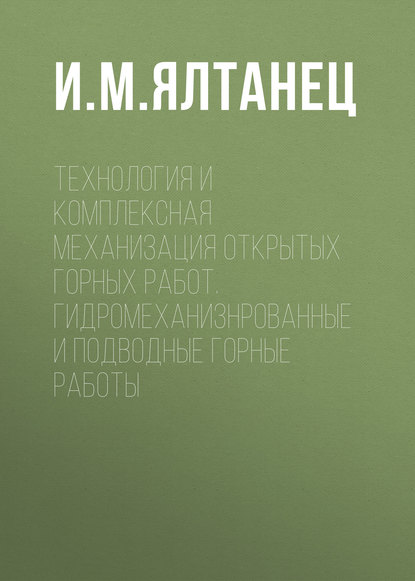 И.М.ЯЛТАНЕЦ

ТЕХНОЛОГИЯ И КОМПЛЕКСНАЯ МЕХАНИЗАЦИЯ ОТКРЫТЫХ ГОРНЫХ РАБОТ. ГИДРОМЕХАНИЗНРОВАННЫЕ И ПОДВОДНЫЕ ГОРНЫЕ РАБОТЫ